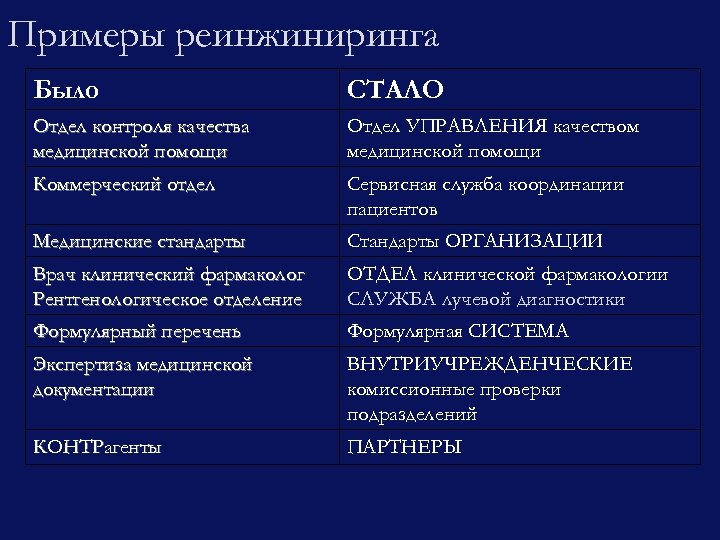 Примеры реинжиниринга

| Было | СТАЛО |
|---|---|
| Отдел контроля качества медицинской помощи | Отдел УПРАВЛЕНИЯ качеством медицинской помощи |
| Коммерческий отдел | Сервисная служба координации пациентов |
| Медицинские стандарты | Стандарты ОРГАНИЗАЦИИ |
| Врач клинический фармаколог Рентгенологическое отделение | ОТДЕЛ клинической фармакологии СЛУЖБА лучевой диагностики |
| Формулярный перечень | Формулярная СИСТЕМА |
| Экспертиза медицинской документации | ВНУТРИУЧРЕЖДЕНЧЕСКИЕ комиссионные проверки подразделений |
| КОНТРагенты | ПАРТНЕРЫ |